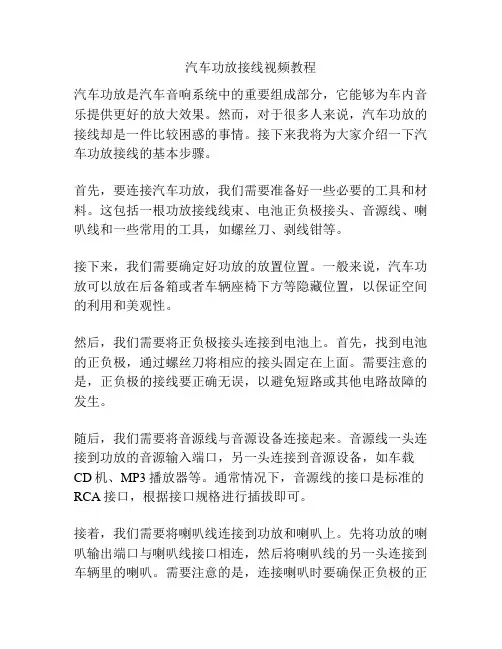 汽车功放接线视频教程

汽车功放是汽车音响系统中的重要组成部分，它能够为车内音乐提供更好的放大效果。然而，对于很多人来说，汽车功放的接线却是一件比较困惑的事情。接下来我将为大家介绍一下汽车功放接线的基本步骤。

首先，要连接汽车功放，我们需要准备好一些必要的工具和材料。这包括一根功放接线线束、电池正负极接头、音源线、喇叭线和一些常用的工具，如螺丝刀、剥线钳等。

接下来，我们需要确定好功放的放置位置。一般来说，汽车功放可以放在后备箱或者车辆座椅下方等隐藏位置，以保证空间的利用和美观性。

然后，我们需要将正负极接头连接到电池上。首先，找到电池的正负极，通过螺丝刀将相应的接头固定在上面。需要注意的是，正负极的接线要正确无误，以避免短路或其他电路故障的发生。

随后，我们需要将音源线与音源设备连接起来。音源线一头连接到功放的音源输入端口，另一头连接到音源设备，如车载CD机、MP3播放器等。通常情况下，音源线的接口是标准的RCA接口，根据接口规格进行插拔即可。

接着，我们需要将喇叭线连接到功放和喇叭上。先将功放的喇叭输出端口与喇叭线接口相连，然后将喇叭线的另一头连接到车辆里的喇叭。需要注意的是，连接喇叭时要确保正负极的正